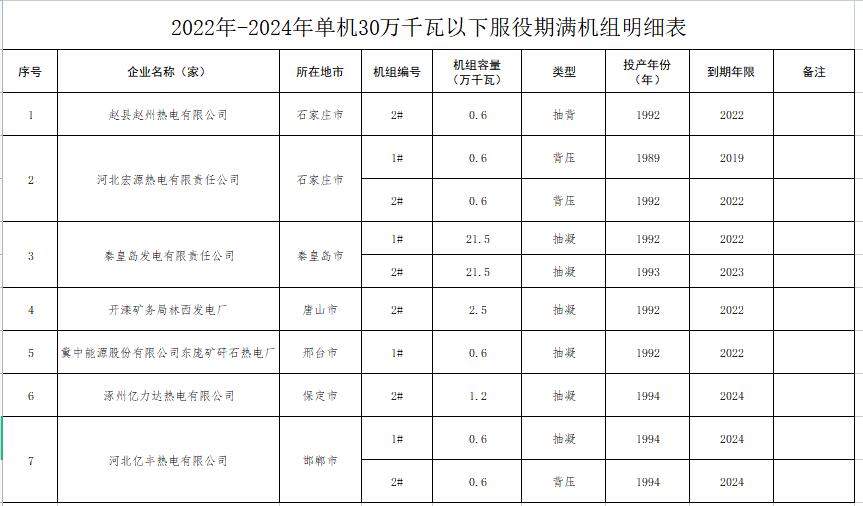 2022年-2024年单机30万千瓦以下服役期满机组明细表

| 序号 | 企业名称（家） | 所在地市 | 机组编号 | 机组容量（万千瓦） | 类型 | 投产年份（年） | 到期年限 | 备注 |
|---|---|---|---|---|---|---|---|---|
| 1 | 赵县赵州热电有限公司 | 石家庄市 | 2# | 0.6 | 抽背 | 1992 | 2022 | |
| 2 | 河北宏源热电有限责任公司 | 石家庄市 | 1# | 0.6 | 背压 | 1989 | 2019 | |
| | | | 2# | 0.6 | 背压 | 1992 | 2022 | |
| 3 | 秦皇岛发电有限责任公司 | 秦皇岛市 | 1# | 21.5 | 抽凝 | 1992 | 2022 | |
| | | | 2# | 21.5 | 抽凝 | 1993 | 2023 | |
| 4 | 开滦矿务局林西发电厂 | 唐山市 | 2# | 2.5 | 抽凝 | 1992 | 2022 | |
| 5 | 冀中能源股份有限公司东庞矿矸石热电厂 | 邢台市 | 1# | 0.6 | 抽凝 | 1992 | 2022 | |
| 6 | 涿州亿力达热电有限公司 | 保定市 | 2# | 1.2 | 抽凝 | 1994 | 2024 | |
| 7 | 河北亿丰热电有限公司 | 邯郸市 | 1# | 0.6 | 抽凝 | 1994 | 2024 | |
| | | | 2# | 0.6 | 背压 | 1994 | 2024 | |